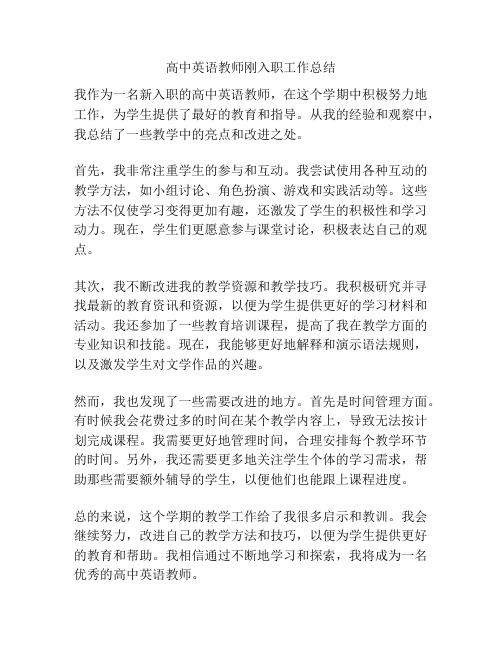 高中英语教师刚入职工作总结

我作为一名新入职的高中英语教师，在这个学期中积极努力地工作，为学生提供了最好的教育和指导。从我的经验和观察中，我总结了一些教学中的亮点和改进之处。

首先，我非常注重学生的参与和互动。我尝试使用各种互动的教学方法，如小组讨论、角色扮演、游戏和实践活动等。这些方法不仅使学习变得更加有趣，还激发了学生的积极性和学习动力。现在，学生们更愿意参与课堂讨论，积极表达自己的观点。

其次，我不断改进我的教学资源和教学技巧。我积极研究并寻找最新的教育资讯和资源，以便为学生提供更好的学习材料和活动。我还参加了一些教育培训课程，提高了我在教学方面的专业知识和技能。现在，我能够更好地解释和演示语法规则，以及激发学生对文学作品的兴趣。

然而，我也发现了一些需要改进的地方。首先是时间管理方面。有时候我会花费过多的时间在某个教学内容上，导致无法按计划完成课程。我需要更好地管理时间，合理安排每个教学环节的时间。另外，我还需要更多地关注学生个体的学习需求，帮助那些需要额外辅导的学生，以便他们也能跟上课程进度。

总的来说，这个学期的教学工作给了我很多启示和教训。我会继续努力，改进自己的教学方法和技巧，以便为学生提供更好的教育和帮助。我相信通过不断地学习和探索，我将成为一名优秀的高中英语教师。